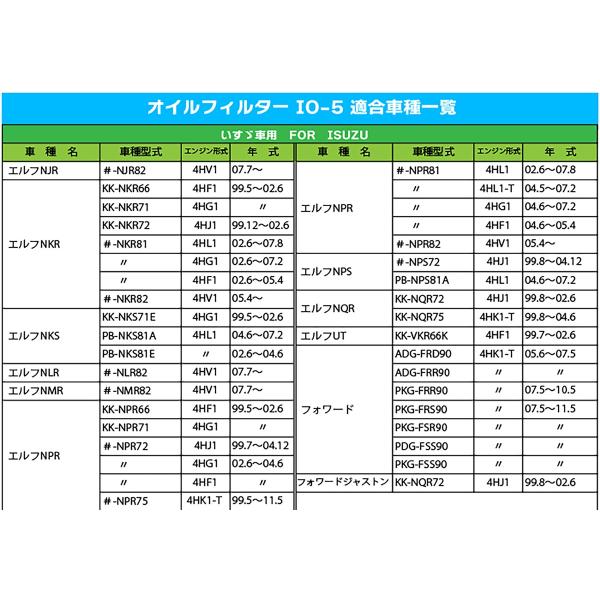 オイルフィルター IO-5 適合車種一覧

いすゞ車用 FOR ISUZU

| 車 種 名 | 車種型式 | エンジン形式 | 年 式 |
|---|---|---|---|
| エルフNJR | #-NJR82 | 4HV1 | 07.7～ |
| エルフNKR | KK-NKR66 | 4HF1 | 99.5～02.6 |
| | KK-NKR71 | 4HG1 | 〃 |
| | KK-NKR72 | 4HJ1 | 99.12～02.6 |
| | #-NKR81 | 4HL1 | 02.6～07.8 |
| | 〃 | 4HG1 | 02.6～07.2 |
| | 〃 | 4HF1 | 02.6～05.4 |
| | #-NKR82 | 4HV1 | 05.4～ |
| エルフNKS | KK-NKS71E | 4HG1 | 99.5～02.6 |
| | PB-NKS81A | 4HL1 | 04.6～07.2 |
| | PB-NKS81E | 〃 | 02.6～04.6 |
| エルフNLR | #-NLR82 | 4HV1 | 07.7～ |
| エルフNMR | #-NMR82 | 4HV1 | 07.7～ |
| エルフNPR | KK-NPR66 | 4HF1 | 99.5～02.6 |
| | KK-NPR71 | 4HG1 | 〃 |
| | #-NPR72 | 4HJ1 | 99.7～04.12 |
| | 〃 | 4HG1 | 02.6～04.6 |
| | 〃 | 4HF1 | 〃 |
| | #-NPR75 | 4HK1-T | 99.5～11.5 |

| 車 種 名 | 車種型式 | エンジン形式 | 年 式 |
|---|---|---|---|
| エルフNPR | #-NPR81 | 4HL1 | 02.6～07.8 |
| | 〃 | 4HL1-T | 04.5～07.2 |
| | 〃 | 4HG1 | 04.6～07.2 |
| | 〃 | 4HF1 | 04.6～05.4 |
| | #-NPR82 | 4HV1 | 05.4～ |
| エルフNPS | #-NPS72 | 4HJ1 | 99.8～04.12 |
| | PB-NPS81A | 4HL1 | 04.6～07.2 |
| エルフNQR | KK-NQR72 | 4HJ1 | 99.8～02.6 |
| | KK-NQR75 | 4HK1-T | 99.8～04.6 |
| エルフUT | KK-VKR66K | 4HF1 | 99.7～02.6 |
| フォワード | ADG-FRD90 | 4HK1-T | 05.6～07.5 |
| | ADG-FRR90 | 〃 | 〃 |
| | PKG-FRR90 | 〃 | 07.5～10.5 |
| | PKG-FRS90 | 〃 | 07.5～11.5 |
| | PKG-FSR90 | 〃 | 〃 |
| | PDG-FSS90 | 〃 | 〃 |
| | PKG-FSS90 | 〃 | 〃 |
| フォワードジャストン | KK-NQR72 | 4HJ1 | 99.8～02.6 |